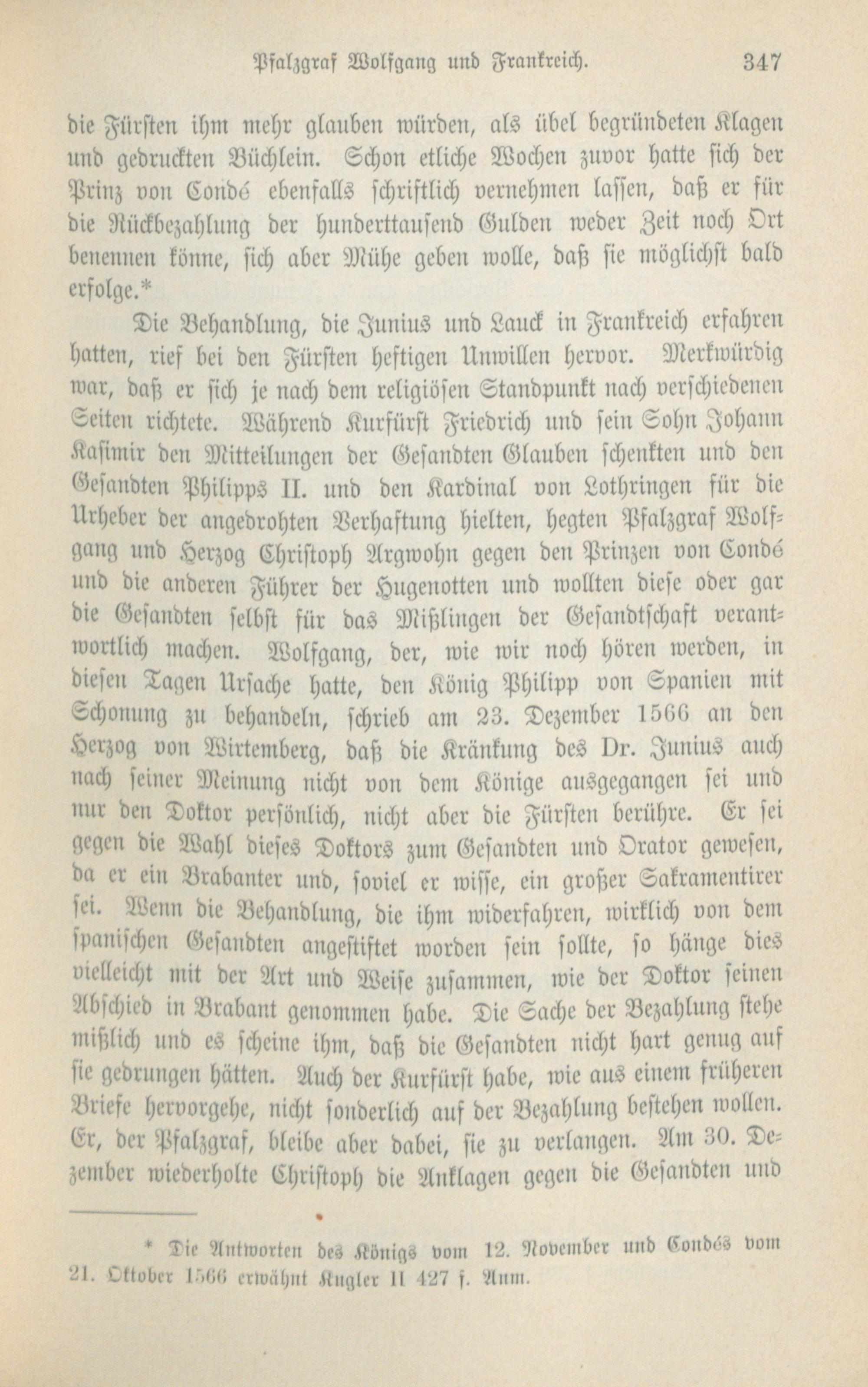 Pfalzgraf Wolfgang und Frankreich. 347

die Fürsten ihm mehr glauben würden, als übel begründeten Klagen und gedruckten Büchlein. Schon etliche Wochen zuvor hatte sich der Prinz von Condé ebenfalls schriftlich vernehmen lassen, daß er für die Rückbezahlung der hunderttausend Gulden weder Zeit noch Ort benennen könne, sich aber Mühe geben wolle, daß sie möglichst bald erfolge.*

Die Behandlung, die Junius und Lauck in Frankreich erfahren hatten, rief bei den Fürsten heftigen Unwillen hervor. Merkwürdig war, daß er sich je nach dem religiösen Standpunkt nach verschiedenen Seiten richtete. Während Kurfürst Friedrich und sein Sohn Johann Kasimir den Mitteilungen der Gesandten Glauben schenkten und den Gesandten Philipps II. und den Kardinal von Lothringen für die Urheber der angedrohten Verhaftung hielten, hegten Pfalzgraf Wolfgang und Herzog Christoph Argwohn gegen den Prinzen von Condé und die anderen Führer der Hugenotten und wollten diese oder gar die Gesandten selbst für das Mißlingen der Gesandtschaft verantwortlich machen. Wolfgang, der, wie wir noch hören werden, in diesen Tagen Ursache hatte, den König Philipp von Spanien mit Schonung zu behandeln, schrieb am 23. Dezember 1566 an den Herzog von Wirtemberg, daß die Kränkung des Dr. Junius auch nach seiner Meinung nicht von dem Könige ausgegangen sei und nur den Doktor persönlich, nicht aber die Fürsten berühre. Er sei gegen die Wahl dieses Doktors zum Gesandten und Orator gewesen, da er ein Brabanter und, soviel er wisse, ein großer Sakramentirer sei. Wenn die Behandlung, die ihm widerfahren, wirklich von dem spanischen Gesandten angestiftet worden sein sollte, so hänge dies vielleicht mit der Art und Weise zusammen, wie der Doktor seinen Abschied in Brabant genommen habe. Die Sache der Bezahlung stehe mißlich und es scheine ihm, daß die Gesandten nicht hart genug auf sie gedrungen hätten. Auch der Kurfürst habe, wie aus einem früheren Briefe hervorgehe, nicht sonderlich auf der Bezahlung bestehen wollen. Er, der Pfalzgraf, bleibe aber dabei, sie zu verlangen. Am 30. Dezember wiederholte Christoph die Anklagen gegen die Gesandten und

* Die Antworten des Königs vom 12. November und Condés vom 21. Oktober 1566 erwähnt Kugler II 427 f. Anm.